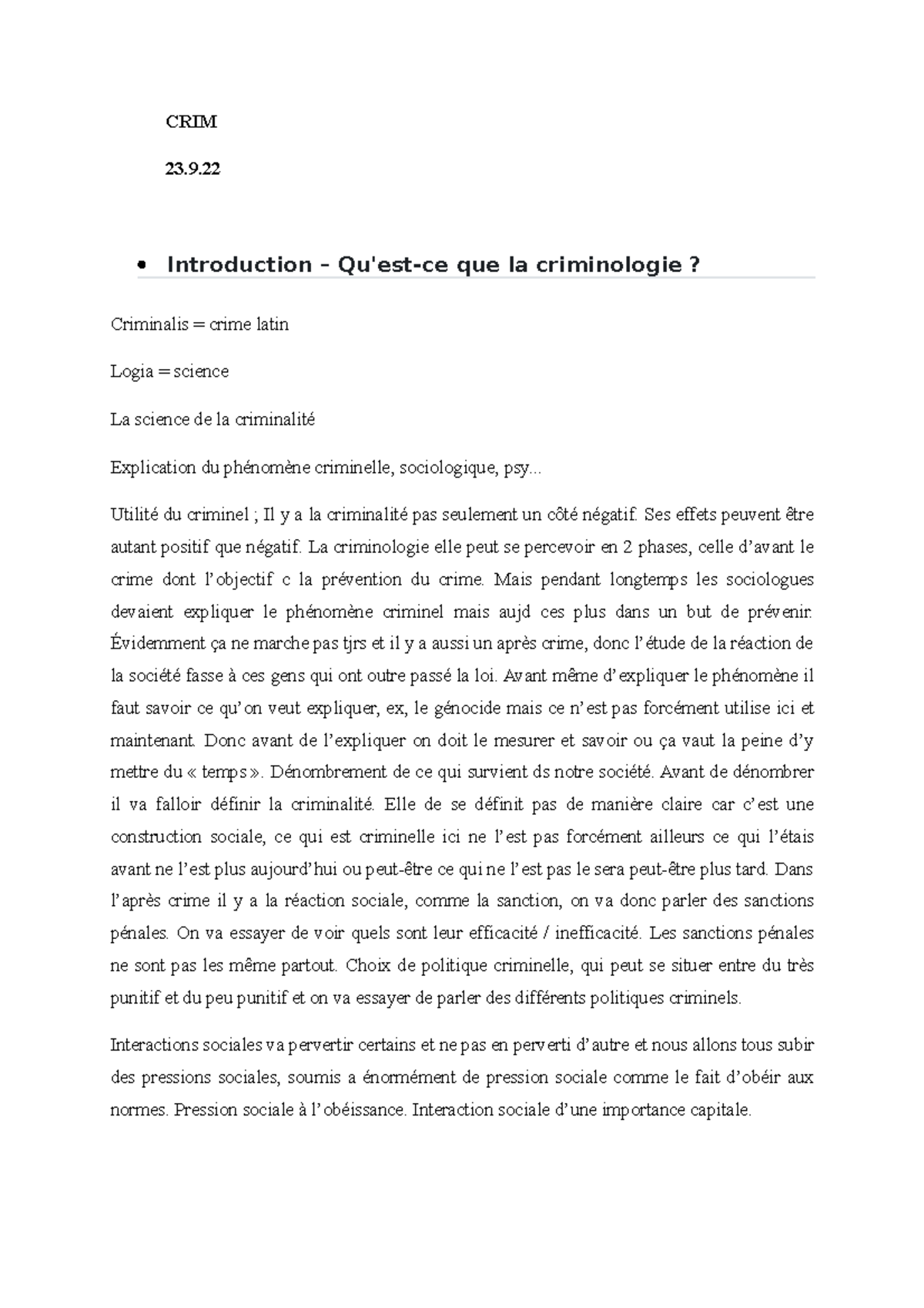 CRIM

23.9.22

• Introduction – Qu'est-ce que la criminologie ?

Criminalis = crime latin

Logia = science

La science de la criminalité

Explication du phénomène criminelle, sociologique, psy...

Utilité du criminel ; Il y a la criminalité pas seulement un côté négatif. Ses effets peuvent être autant positif que négatif. La criminologie elle peut se percevoir en 2 phases, celle d'avant le crime dont l'objectif c la prévention du crime. Mais pendant longtemps les sociologues devaient expliquer le phénomène criminel mais aujd ces plus dans un but de prévenir. Évidemment ça ne marche pas tjrs et il y a aussi un après crime, donc l'étude de la réaction de la société fasse à ces gens qui ont outre passé la loi. Avant même d'expliquer le phénomène il faut savoir ce qu'on veut expliquer, ex, le génocide mais ce n'est pas forcément utilise ici et maintenant. Donc avant de l'expliquer on doit le mesurer et savoir ou ça vaut la peine d'y mettre du « temps ». Dénombrement de ce qui survient ds notre société. Avant de dénombrer il va falloir définir la criminalité. Elle de se définit pas de manière claire car c'est une construction sociale, ce qui est criminelle ici ne l'est pas forcément ailleurs ce qui l'étais avant ne l'est plus aujourd'hui ou peut-être ce qui ne l'est pas le sera peut-être plus tard. Dans l'après crime il y a la réaction sociale, comme la sanction, on va donc parler des sanctions pénales. On va essayer de voir quels sont leur efficacité / inefficacité. Les sanctions pénales ne sont pas les même partout. Choix de politique criminelle, qui peut se situer entre du très punitif et du peu punitif et on va essayer de parler des différents politiques criminels.

Interactions sociales va pervertir certains et ne pas en perverti d'autre et nous allons tous subir des pressions sociales, soumis a énormément de pression sociale comme le fait d'obéir aux normes. Pression sociale à l'obéissance. Interaction sociale d'une importance capitale.